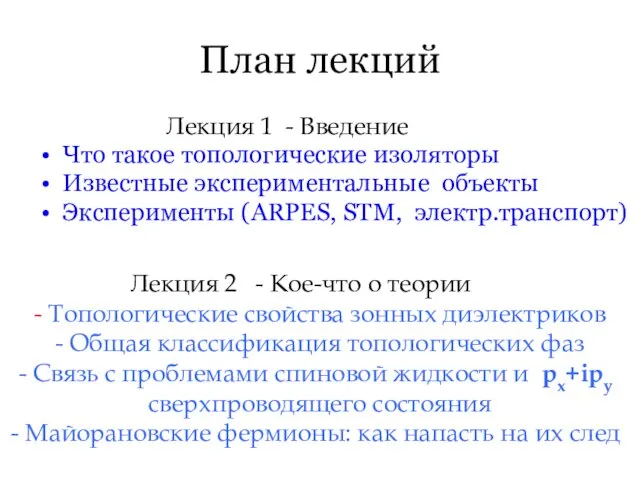 План лекций

Лекция 1 - Введение

• Что такое топологические изоляторы
• Известные экспериментальные объекты
• Эксперименты (ARPES, STM, электр.транспорт)

Лекция 2 - Кое-что о теории

- Топологические свойства зонных диэлектриков
- Общая классификация топологических фаз
- Связь с проблемами спиновой жидкости и $p_x+ip_y$ сверхпроводящего состояния
- Майорановские фермионы: как напасть на их след